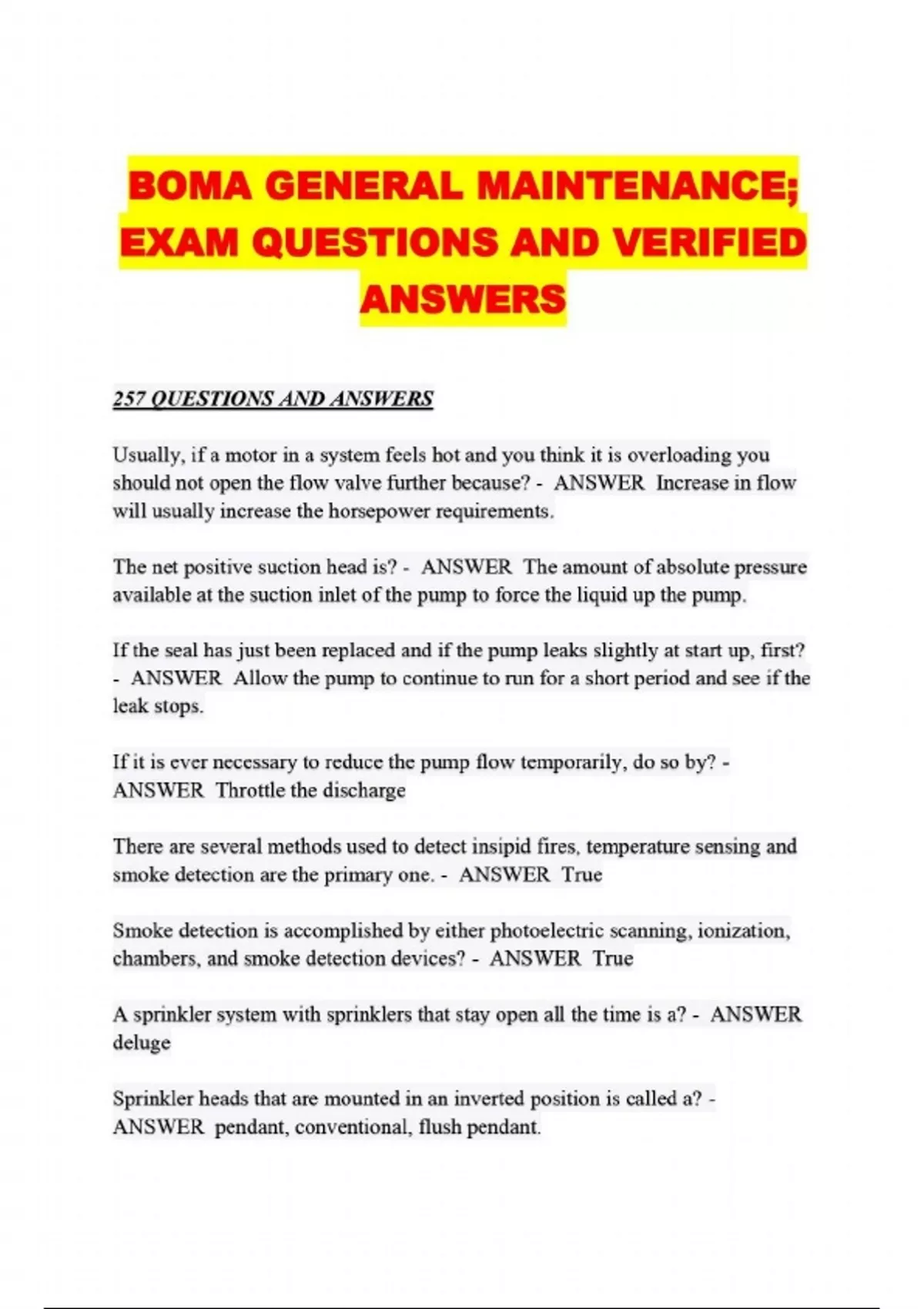 BOMA GENERAL MAINTENANCE; EXAM QUESTIONS AND VERIFIED ANSWERS

257 QUESTIONS AND ANSWERS

Usually, if a motor in a system feels hot and you think it is overloading you should not open the flow valve further because? - ANSWER Increase in flow will usually increase the horsepower requirements.

The net positive suction head is? - ANSWER The amount of absolute pressure available at the suction inlet of the pump to force the liquid up the pump.

If the seal has just been replaced and if the pump leaks slightly at start up, first? - ANSWER Allow the pump to continue to run for a short period and see if the leak stops.

If it is ever necessary to reduce the pump flow temporarily, do so by? - ANSWER Throttle the discharge

There are several methods used to detect insipid fires, temperature sensing and smoke detection are the primary one. - ANSWER True

Smoke detection is accomplished by either photoelectric scanning, ionization, chambers, and smoke detection devices? - ANSWER True

A sprinkler system with sprinklers that stay open all the time is a? - ANSWER deluge

Sprinkler heads that are mounted in an inverted position is called a? - ANSWER pendant, conventional, flush pendant.